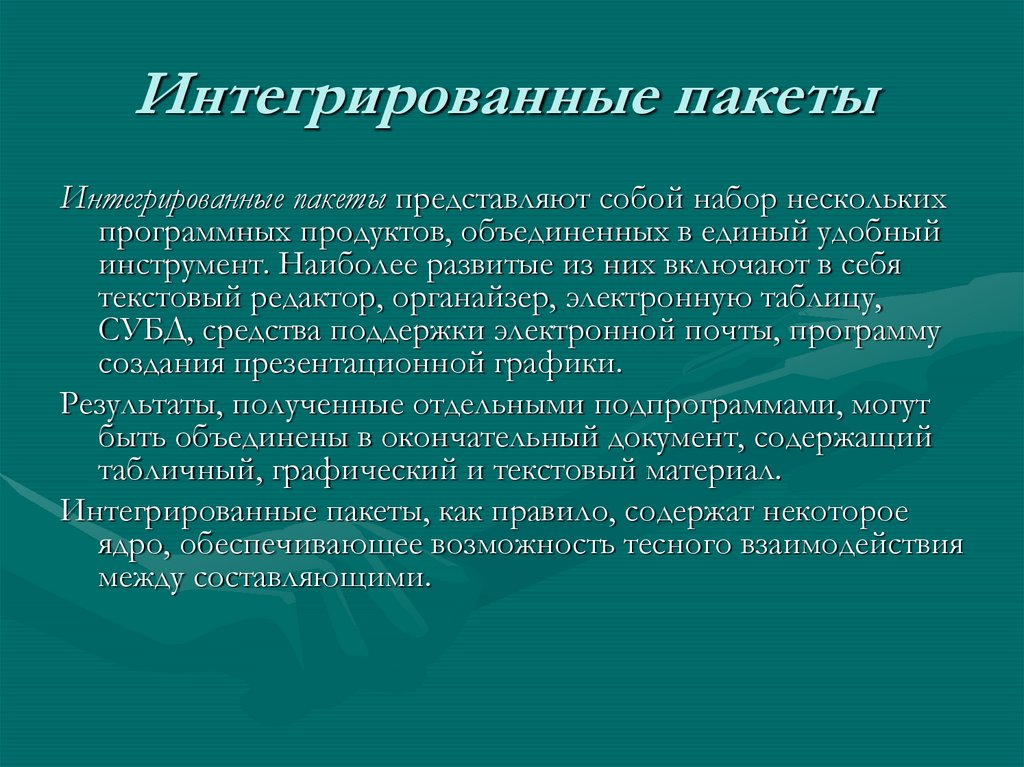 Интегрированные пакеты

Интегрированные пакеты представляют собой набор нескольких программных продуктов, объединенных в единый удобный инструмент. Наиболее развитые из них включают в себя текстовый редактор, органайзер, электронную таблицу, СУБД, средства поддержки электронной почты, программу создания презентационной графики.

Результаты, полученные отдельными подпрограммами, могут быть объединены в окончательный документ, содержащий табличный, графический и текстовый материал.

Интегрированные пакеты, как правило, содержат некоторое ядро, обеспечивающее возможность тесного взаимодействия между составляющими.